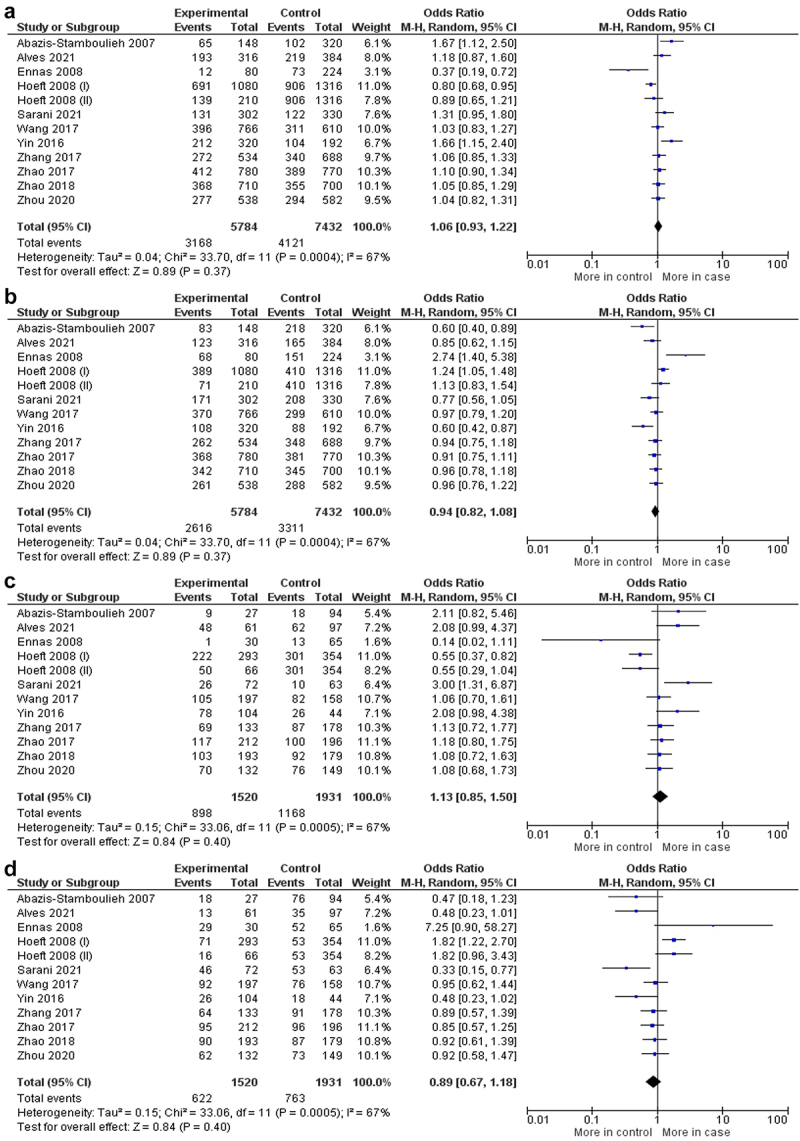 a

| Study or Subgroup | Experimental Events | Experimental Total | Control Events | Control Total | Weight | Odds Ratio M-H, Random, 95% CI |
|---|---|---|---|---|---|---|
| Abazis-Stamboulieh 2007 | 65 | 148 | 102 | 320 | 6.1% | 1.67 [1.12, 2.50] |
| Alves 2021 | 193 | 316 | 219 | 384 | 8.0% | 1.18 [0.87, 1.60] |
| Ennas 2008 | 12 | 80 | 73 | 224 | 3.1% | 0.37 [0.19, 0.72] |
| Hoeft 2008 (I) | 691 | 1080 | 906 | 1316 | 11.0% | 0.80 [0.68, 0.95] |
| Hoeft 2008 (II) | 139 | 210 | 906 | 1316 | 7.8% | 0.89 [0.65, 1.21] |
| Sarani 2021 | 131 | 302 | 122 | 330 | 7.6% | 1.31 [0.95, 1.80] |
| Wang 2017 | 396 | 766 | 311 | 610 | 10.0% | 1.03 [0.83, 1.27] |
| Yin 2016 | 212 | 320 | 104 | 192 | 6.7% | 1.66 [1.15, 2.40] |
| Zhang 2017 | 272 | 534 | 340 | 688 | 9.7% | 1.06 [0.85, 1.33] |
| Zhao 2017 | 412 | 780 | 389 | 770 | 10.3% | 1.10 [0.90, 1.34] |
| Zhao 2018 | 368 | 710 | 355 | 700 | 10.1% | 1.05 [0.85, 1.29] |
| Zhou 2020 | 277 | 538 | 294 | 582 | 9.5% | 1.04 [0.82, 1.31] |
| **Total (95% CI)** | | **5784** | | **7432** | **100.0%** | **1.06 [0.93, 1.22]** |
| Total events | 3168 | | 4121 | | | |

Heterogeneity: Tau² = 0.04; Chi² = 33.70, df = 11 (P = 0.0004); I² = 67%
Test for overall effect: Z = 0.89 (P = 0.37)

Odds Ratio M-H, Random, 95% CI
0.01 0.1 1 10 100
More in control More in case

b

| Study or Subgroup | Experimental Events | Experimental Total | Control Events | Control Total | Weight | Odds Ratio M-H, Random, 95% CI |
|---|---|---|---|---|---|---|
| Abazis-Stamboulieh 2007 | 83 | 148 | 218 | 320 | 6.1% | 0.60 [0.40, 0.89] |
| Alves 2021 | 123 | 316 | 165 | 384 | 8.0% | 0.85 [0.62, 1.15] |
| Ennas 2008 | 68 | 80 | 151 | 224 | 3.1% | 2.74 [1.40, 5.38] |
| Hoeft 2008 (I) | 389 | 1080 | 410 | 1316 | 11.0% | 1.24 [1.05, 1.48] |
| Hoeft 2008 (II) | 71 | 210 | 410 | 1316 | 7.8% | 1.13 [0.83, 1.54] |
| Sarani 2021 | 171 | 302 | 208 | 330 | 7.6% | 0.77 [0.56, 1.05] |
| Wang 2017 | 370 | 766 | 299 | 610 | 10.0% | 0.97 [0.79, 1.20] |
| Yin 2016 | 108 | 320 | 88 | 192 | 6.7% | 0.60 [0.42, 0.87] |
| Zhang 2017 | 262 | 534 | 348 | 688 | 9.7% | 0.94 [0.75, 1.18] |
| Zhao 2017 | 368 | 780 | 381 | 770 | 10.3% | 0.91 [0.75, 1.11] |
| Zhao 2018 | 342 | 710 | 345 | 700 | 10.1% | 0.96 [0.78, 1.18] |
| Zhou 2020 | 261 | 538 | 288 | 582 | 9.5% | 0.96 [0.76, 1.22] |
| **Total (95% CI)** | | **5784** | | **7432** | **100.0%** | **0.94 [0.82, 1.08]** |
| Total events | 2616 | | 3311 | | | |

Heterogeneity: Tau² = 0.04; Chi² = 33.70, df = 11 (P = 0.0004); I² = 67%
Test for overall effect: Z = 0.89 (P = 0.37)

Odds Ratio M-H, Random, 95% CI
0.01 0.1 1 10 100
More in control More in case

c

| Study or Subgroup | Experimental Events | Experimental Total | Control Events | Control Total | Weight | Odds Ratio M-H, Random, 95% CI |
|---|---|---|---|---|---|---|
| Abazis-Stamboulieh 2007 | 9 | 27 | 18 | 94 | 5.4% | 2.11 [0.82, 5.46] |
| Alves 2021 | 48 | 61 | 62 | 97 | 7.2% | 2.08 [0.99, 4.37] |
| Ennas 2008 | 1 | 30 | 13 | 65 | 1.6% | 0.14 [0.02, 1.11] |
| Hoeft 2008 (I) | 222 | 293 | 301 | 354 | 11.0% | 0.55 [0.37, 0.82] |
| Hoeft 2008 (II) | 50 | 66 | 301 | 354 | 8.2% | 0.55 [0.29, 1.04] |
| Sarani 2021 | 26 | 72 | 10 | 63 | 6.4% | 3.00 [1.31, 6.87] |
| Wang 2017 | 105 | 197 | 82 | 158 | 10.7% | 1.06 [0.70, 1.61] |
| Yin 2016 | 78 | 104 | 26 | 44 | 7.1% | 2.08 [0.98, 4.38] |
| Zhang 2017 | 69 | 133 | 87 | 178 | 10.3% | 1.13 [0.72, 1.77] |
| Zhao 2017 | 117 | 212 | 100 | 196 | 11.1% | 1.18 [0.80, 1.75] |
| Zhao 2018 | 103 | 193 | 92 | 179 | 10.8% | 1.08 [0.72, 1.63] |
| Zhou 2020 | 70 | 132 | 76 | 149 | 10.1% | 1.08 [0.68, 1.73] |
| **Total (95% CI)** | | **1520** | | **1931** | **100.0%** | **1.13 [0.85, 1.50]** |
| Total events | 898 | | 1168 | | | |

Heterogeneity: Tau² = 0.15; Chi² = 33.06, df = 11 (P = 0.0005); I² = 67%
Test for overall effect: Z = 0.84 (P = 0.40)

Odds Ratio M-H, Random, 95% CI
0.01 0.1 1 10 100
More in control More in case

d

| Study or Subgroup | Experimental Events | Experimental Total | Control Events | Control Total | Weight | Odds Ratio M-H, Random, 95% CI |
|---|---|---|---|---|---|---|
| Abazis-Stamboulieh 2007 | 18 | 27 | 76 | 94 | 5.4% | 0.47 [0.18, 1.23] |
| Alves 2021 | 13 | 61 | 35 | 97 | 7.2% | 0.48 [0.23, 1.01] |
| Ennas 2008 | 29 | 30 | 52 | 65 | 1.6% | 7.25 [0.90, 58.27] |
| Hoeft 2008 (I) | 71 | 293 | 53 | 354 | 11.0% | 1.82 [1.22, 2.70] |
| Hoeft 2008 (II) | 16 | 66 | 53 | 354 | 8.2% | 1.82 [0.96, 3.43] |
| Sarani 2021 | 46 | 72 | 53 | 63 | 6.4% | 0.33 [0.15, 0.77] |
| Wang 2017 | 92 | 197 | 76 | 158 | 10.7% | 0.95 [0.62, 1.44] |
| Yin 2016 | 26 | 104 | 18 | 44 | 7.1% | 0.48 [0.23, 1.02] |
| Zhang 2017 | 64 | 133 | 91 | 178 | 10.3% | 0.89 [0.57, 1.39] |
| Zhao 2017 | 95 | 212 | 96 | 196 | 11.1% | 0.85 [0.57, 1.25] |
| Zhao 2018 | 90 | 193 | 87 | 179 | 10.8% | 0.92 [0.61, 1.39] |
| Zhou 2020 | 62 | 132 | 73 | 149 | 10.1% | 0.92 [0.58, 1.47] |
| **Total (95% CI)** | | **1520** | | **1931** | **100.0%** | **0.89 [0.67, 1.18]** |
| Total events | 622 | | 763 | | | |

Heterogeneity: Tau² = 0.15; Chi² = 33.06, df = 11 (P = 0.0005); I² = 67%
Test for overall effect: Z = 0.84 (P = 0.40)

Odds Ratio M-H, Random, 95% CI
0.01 0.1 1 10 100
More in control More in case